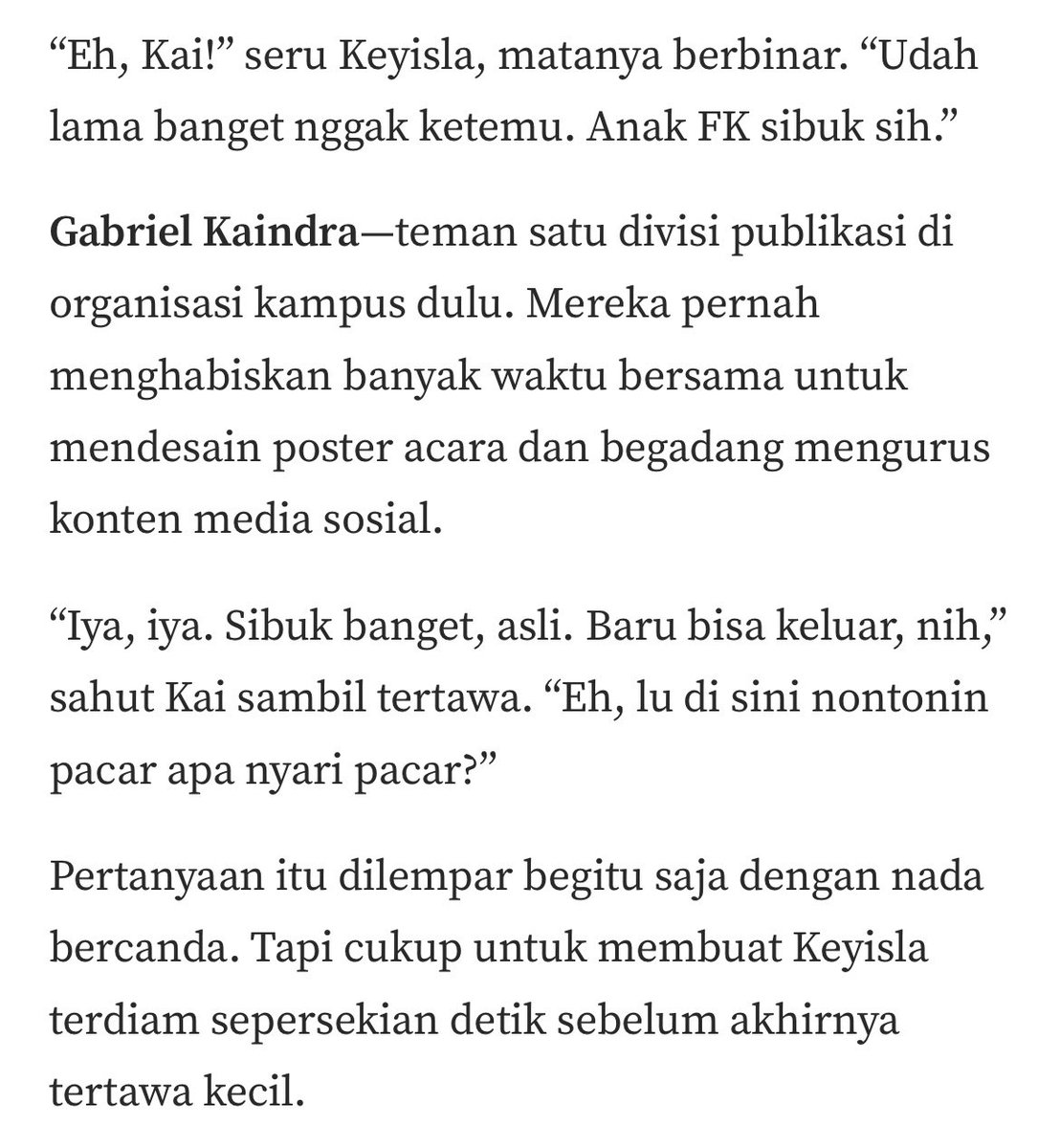 “Eh, Kai!” seru Keyisla, matanya berbinar. “Udah lama banget nggak ketemu. Anak FK sibuk sih.”

Gabriel Kaindra—teman satu divisi publikasi di organisasi kampus dulu. Mereka pernah menghabiskan banyak waktu bersama untuk mendesain poster acara dan begadang mengurus konten media sosial.

“Iya, iya. Sibuk banget, asli. Baru bisa keluar, nih,” sahut Kai sambil tertawa. “Eh, lu di sini nontonin pacar apa nyari pacar?”

Pertanyaan itu dilempar begitu saja dengan nada bercanda. Tapi cukup untuk membuat Keyisla terdiam sepersekian detik sebelum akhirnya tertawa kecil.